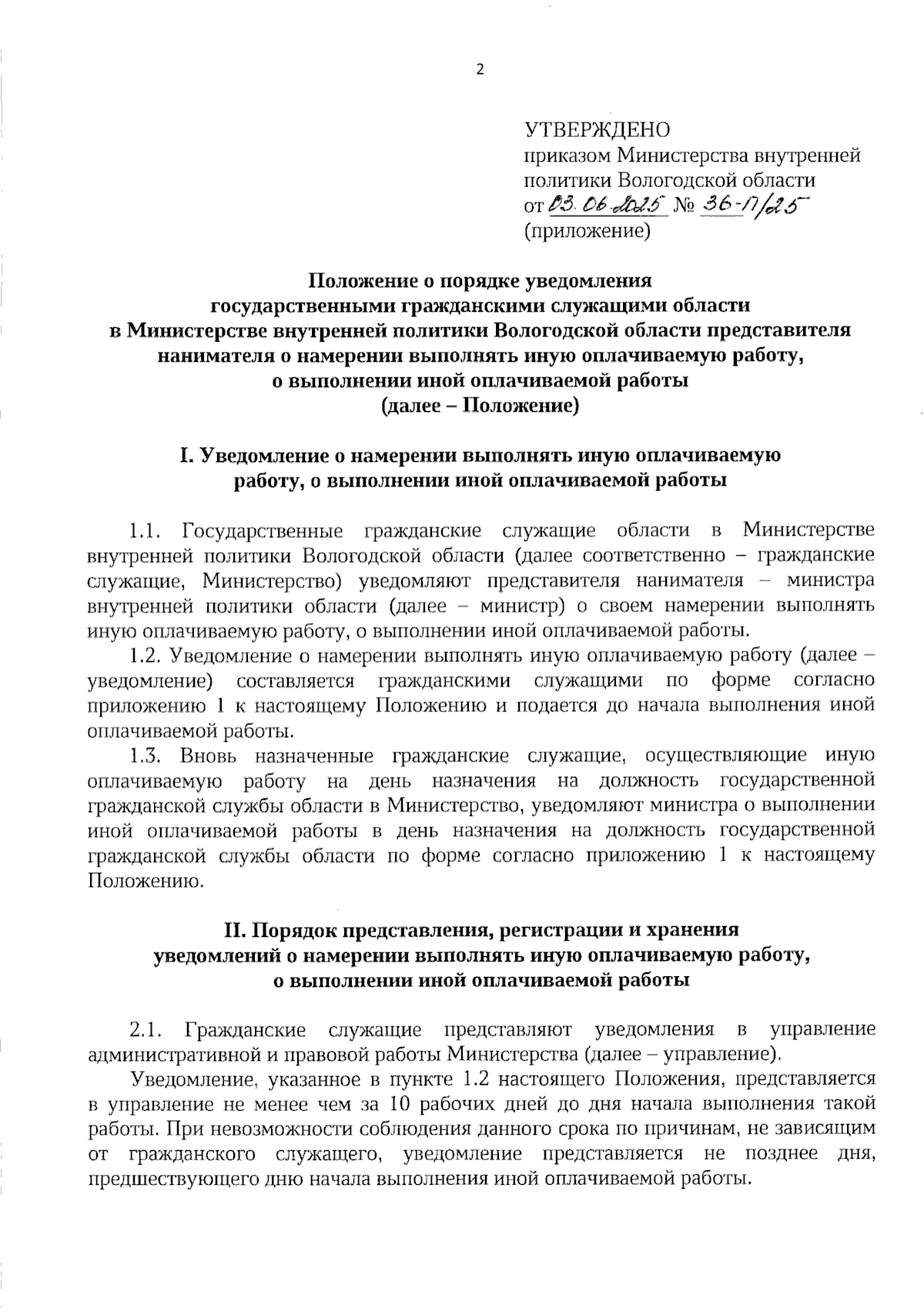 2

УТВЕРЖДЕНО
приказом Министерства внутренней политики Вологодской области
от 03.06.2025 № 36-П/25
(приложение)

Положение о порядке уведомления государственными гражданскими служащими области в Министерстве внутренней политики Вологодской области представителя нанимателя о намерении выполнять иную оплачиваемую работу, о выполнении иной оплачиваемой работы
(далее – Положение)

I. Уведомление о намерении выполнять иную оплачиваемую работу, о выполнении иной оплачиваемой работы

1.1. Государственные гражданские служащие области в Министерстве внутренней политики Вологодской области (далее соответственно – гражданские служащие, Министерство) уведомляют представителя нанимателя – министра внутренней политики области (далее – министр) о своем намерении выполнять иную оплачиваемую работу, о выполнении иной оплачиваемой работы.

1.2. Уведомление о намерении выполнять иную оплачиваемую работу (далее – уведомление) составляется гражданскими служащими по форме согласно приложению 1 к настоящему Положению и подается до начала выполнения иной оплачиваемой работы.

1.3. Вновь назначенные гражданские служащие, осуществляющие иную оплачиваемую работу на день назначения на должность государственной гражданской службы области в Министерство, уведомляют министра о выполнении иной оплачиваемой работы в день назначения на должность государственной гражданской службы области по форме согласно приложению 1 к настоящему Положению.

II. Порядок представления, регистрации и хранения уведомлений о намерении выполнять иную оплачиваемую работу, о выполнении иной оплачиваемой работы

2.1. Гражданские служащие представляют уведомления в управление административной и правовой работы Министерства (далее – управление).

Уведомление, указанное в пункте 1.2 настоящего Положения, представляется в управление не менее чем за 10 рабочих дней до дня начала выполнения такой работы. При невозможности соблюдения данного срока по причинам, не зависящим от гражданского служащего, уведомление представляется не позднее дня, предшествующего дню начала выполнения иной оплачиваемой работы.